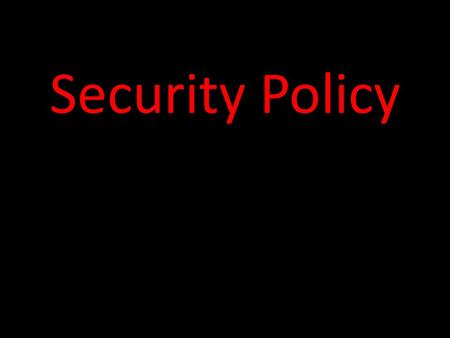 Security Policy